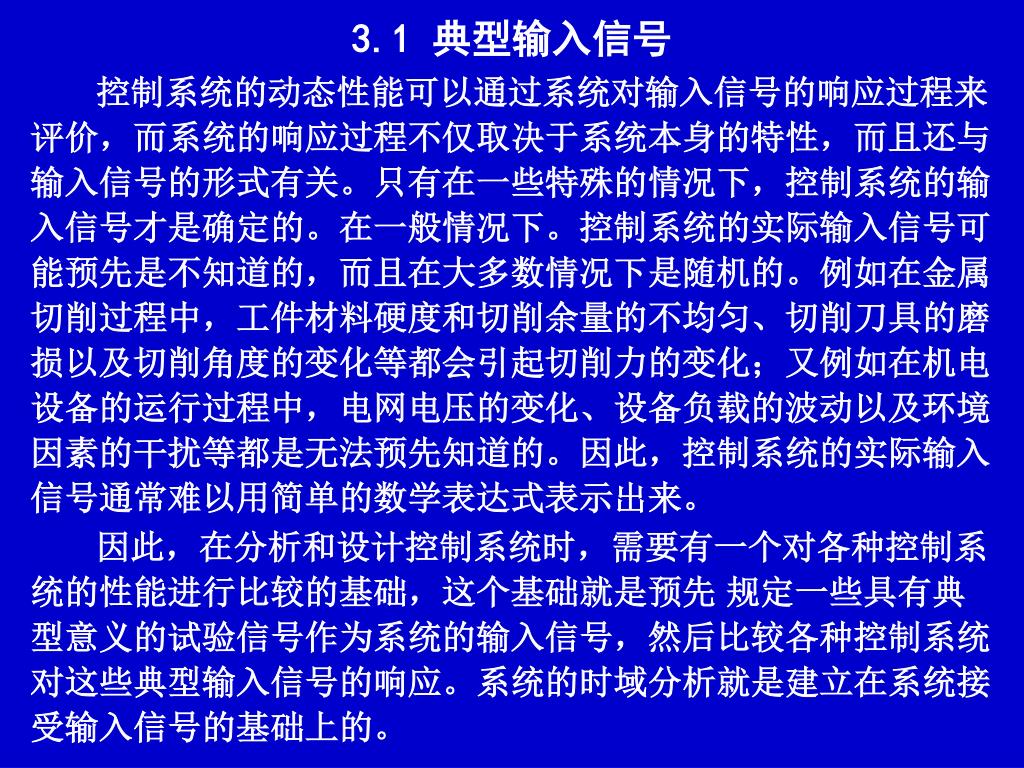 3.1 典型输入信号

控制系统的动态性能可以通过系统对输入信号的响应过程来评价，而系统的响应过程不仅取决于系统本身的特性，而且还与输入信号的形式有关。只有在一些特殊的情况下，控制系统的输入信号才是确定的。在一般情况下。控制系统的实际输入信号可能预先是不知道的，而且在大多数情况下是随机的。例如在金属切削过程中，工件材料硬度和切削余量的不均匀、切削刀具的磨损以及切削角度的变化等都会引起切削力的变化；又例如在机电设备的运行过程中，电网电压的变化、设备负载的波动以及环境因素的干扰等都是无法预先知道的。因此，控制系统的实际输入信号通常难以用简单的数学表达式表示出来。

因此，在分析和设计控制系统时，需要有一个对各种控制系统的性能进行比较的基础，这个基础就是预先 规定一些具有典型意义的试验信号作为系统的输入信号，然后比较各种控制系统对这些典型输入信号的响应。系统的时域分析就是建立在系统接受输入信号的基础上的。